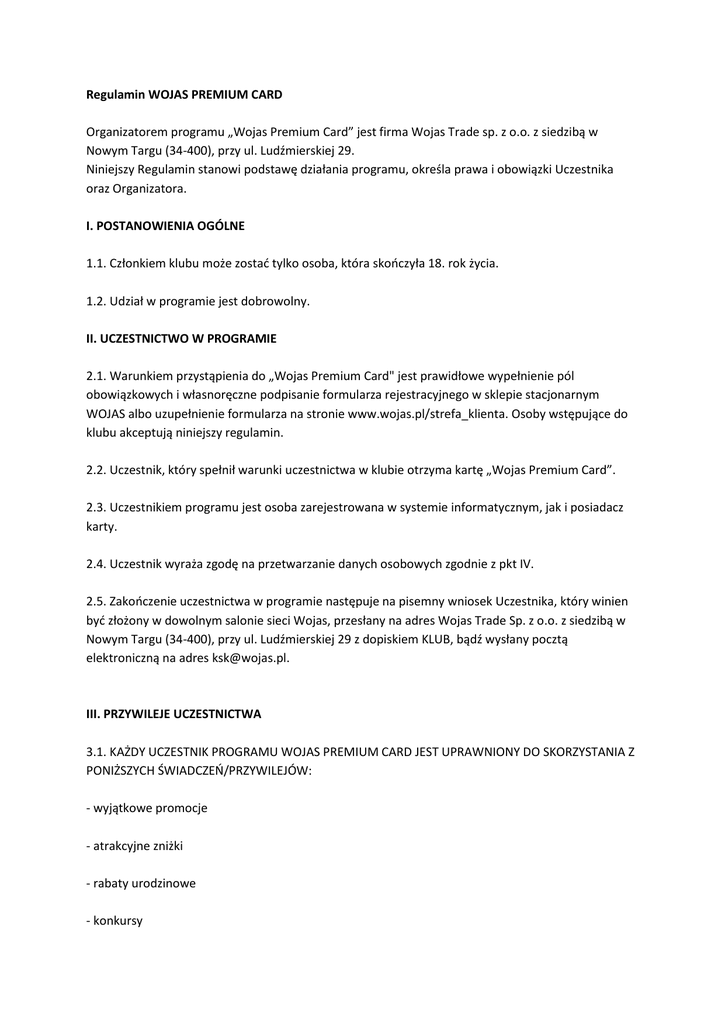 Regulamin WOJAS PREMIUM CARD

Organizatorem programu „Wojas Premium Card” jest firma Wojas Trade sp. z o.o. z siedzibą w Nowym Targu (34-400), przy ul. Ludźmierskiej 29.
Niniejszy Regulamin stanowi podstawę działania programu, określa prawa i obowiązki Uczestnika oraz Organizatora.

I. POSTANOWIENIA OGÓLNE

1.1. Członkiem klubu może zostać tylko osoba, która skończyła 18. rok życia.

1.2. Udział w programie jest dobrowolny.

II. UCZESTNICTWO W PROGRAMIE

2.1. Warunkiem przystąpienia do „Wojas Premium Card" jest prawidłowe wypełnienie pól obowiązkowych i własnoręczne podpisanie formularza rejestracyjnego w sklepie stacjonarnym WOJAS albo uzupełnienie formularza na stronie www.wojas.pl/strefa_klienta. Osoby wstępujące do klubu akceptują niniejszy regulamin.

2.2. Uczestnik, który spełnił warunki uczestnictwa w klubie otrzyma kartę „Wojas Premium Card”.

2.3. Uczestnikiem programu jest osoba zarejestrowana w systemie informatycznym, jak i posiadacz karty.

2.4. Uczestnik wyraża zgodę na przetwarzanie danych osobowych zgodnie z pkt IV.

2.5. Zakończenie uczestnictwa w programie następuje na pisemny wniosek Uczestnika, który winien być złożony w dowolnym salonie sieci Wojas, przesłany na adres Wojas Trade Sp. z o.o. z siedzibą w Nowym Targu (34-400), przy ul. Ludźmierskiej 29 z dopiskiem KLUB, bądź wysłany pocztą elektroniczną na adres ksk@wojas.pl.

III. PRZYWILEJE UCZESTNICTWA

3.1. KAŻDY UCZESTNIK PROGRAMU WOJAS PREMIUM CARD JEST UPRAWNIONY DO SKORZYSTANIA Z PONIŻSZYCH ŚWIADCZEŃ/PRZYWILEJÓW:

- wyjątkowe promocje

- atrakcyjne zniżki

- rabaty urodzinowe

- konkursy